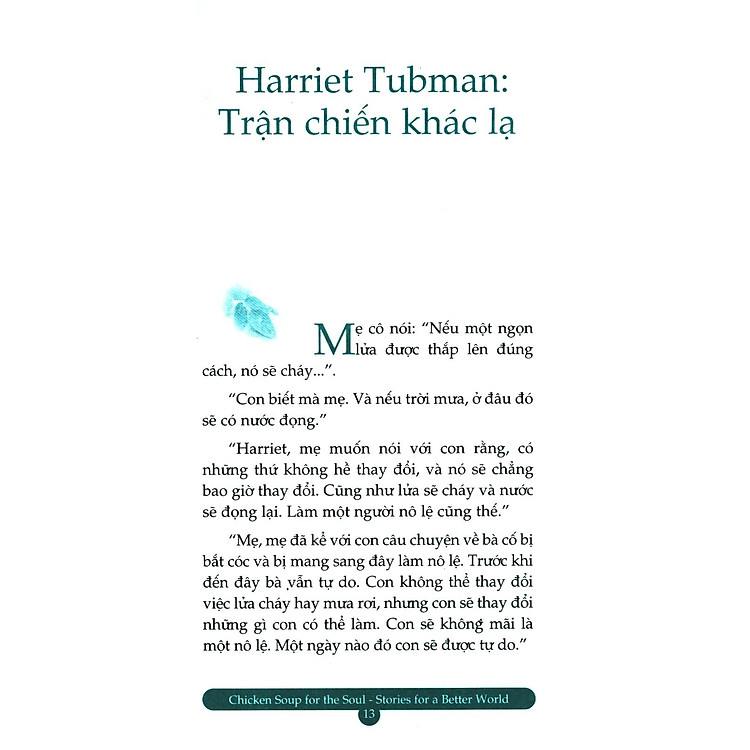 Harriet Tubman:
Trận chiến khác lạ

Mẹ cô nói: "Nếu một ngọn lửa được thắp lên đúng cách, nó sẽ cháy...".

"Con biết mà mẹ. Và nếu trời mưa, ở đâu đó sẽ có nước đọng."

"Harriet, mẹ muốn nói với con rằng, có những thứ không hề thay đổi, và nó sẽ chẳng bao giờ thay đổi. Cũng như lửa sẽ cháy và nước sẽ đọng lại. Làm một người nô lệ cũng thế."

"Mẹ, mẹ đã kể với con câu chuyện về bà cố bị bắt cóc và bị mang sang đây làm nô lệ. Trước khi đến đây bà vẫn tự do. Con không thể thay đổi việc lửa cháy hay mưa rơi, nhưng con sẽ thay đổi những gì con có thể làm. Con sẽ không mãi là một nô lệ. Một ngày nào đó con sẽ được tự do."

Chicken Soup for the Soul - Stories for a Better World
13